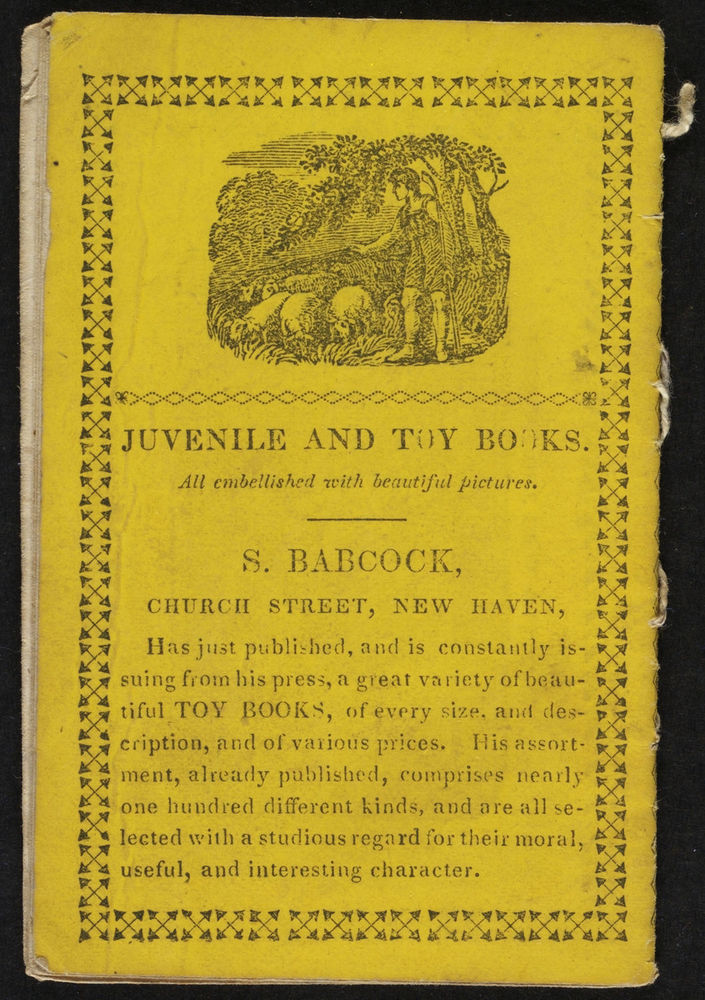 JUVENILE AND TOY BOOKS.

All embellished with beautiful pictures.

S. BABCOCK,

CHURCH STREET, NEW HAVEN,

Has just published, and is constantly issuing from his press, a great variety of beautiful TOY BOOKS, of every size, and description, and of various prices. His assortment, already published, comprises nearly one hundred different kinds, and are all selected with a studious regard for their moral, useful, and interesting character.